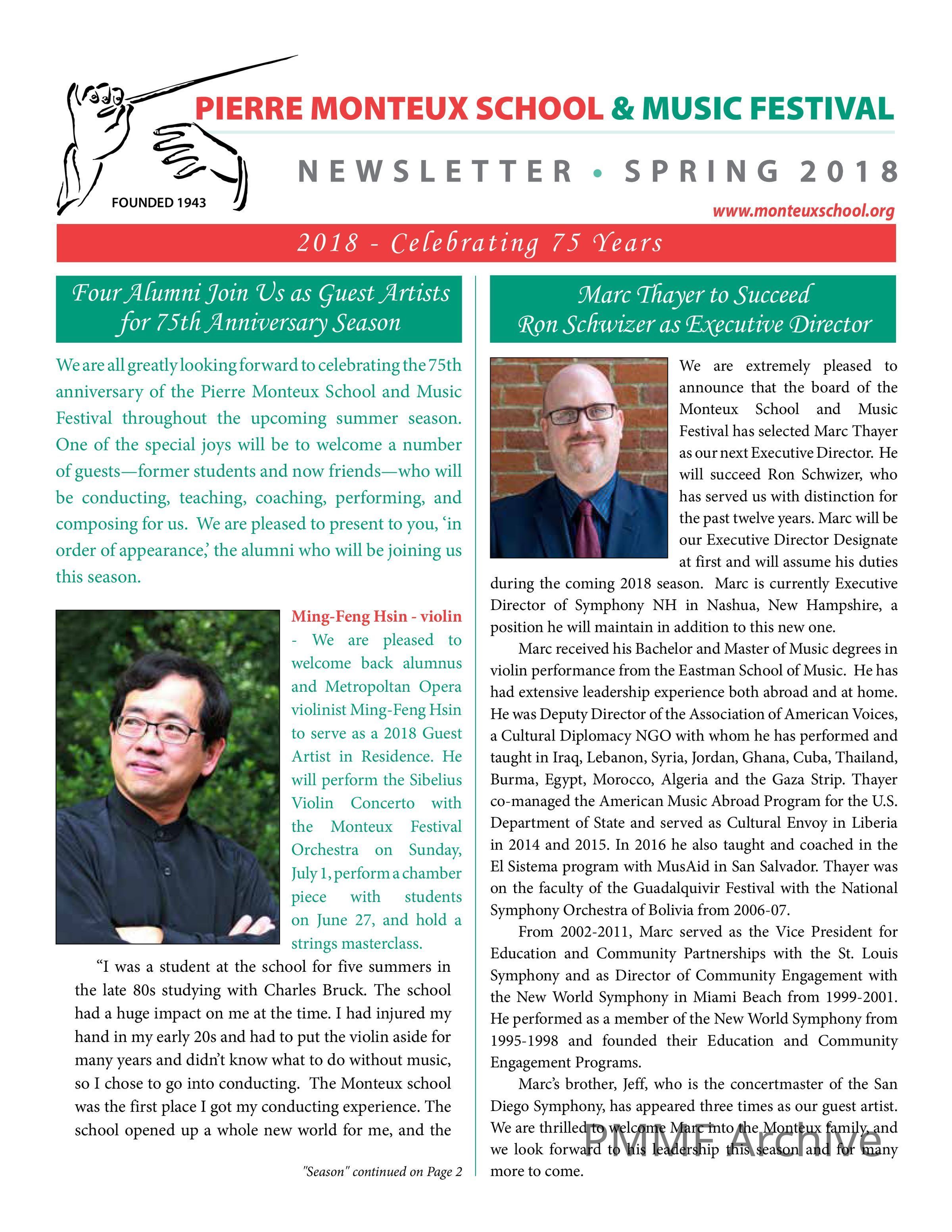 PIERRE MONTEUX SCHOOL & MUSIC FESTIVAL

NEWSLETTER • SPRING 2018

FOUNDED 1943

www.monteuxschool.org

2018 - Celebrating 75 Years

Four Alumni Join Us as Guest Artists for 75th Anniversary Season

We are all greatly looking forward to celebrating the 75th anniversary of the Pierre Monteux School and Music Festival throughout the upcoming summer season. One of the special joys will be to welcome a number of guests—former students and now friends—who will be conducting, teaching, coaching, performing, and composing for us. We are pleased to present to you, 'in order of appearance,' the alumni who will be joining us this season.

Ming-Feng Hsin - violin - We are pleased to welcome back alumnus and Metropoltan Opera violinist Ming-Feng Hsin to serve as a 2018 Guest Artist in Residence. He will perform the Sibelius Violin Concerto with the Monteux Festival Orchestra on Sunday, July 1, perform a chamber piece with students on June 27, and hold a strings masterclass.

"I was a student at the school for five summers in the late 80s studying with Charles Bruck. The school had a huge impact on me at the time. I had injured my hand in my early 20s and had to put the violin aside for many years and didn't know what to do without music, so I chose to go into conducting. The Monteux school was the first place I got my conducting experience. The school opened up a whole new world for me, and the

"Season" continued on Page 2

Marc Thayer to Succeed Ron Schwizer as Executive Director

We are extremely pleased to announce that the board of the Monteux School and Music Festival has selected Marc Thayer as our next Executive Director. He will succeed Ron Schwizer, who has served us with distinction for the past twelve years. Marc will be our Executive Director Designate at first and will assume his duties during the coming 2018 season. Marc is currently Executive Director of Symphony NH in Nashua, New Hampshire, a position he will maintain in addition to this new one.

Marc received his Bachelor and Master of Music degrees in violin performance from the Eastman School of Music. He has had extensive leadership experience both abroad and at home. He was Deputy Director of the Association of American Voices, a Cultural Diplomacy NGO with whom he has performed and taught in Iraq, Lebanon, Syria, Jordan, Ghana, Cuba, Thailand, Burma, Egypt, Morocco, Algeria and the Gaza Strip. Thayer co-managed the American Music Abroad Program for the U.S. Department of State and served as Cultural Envoy in Liberia in 2014 and 2015. In 2016 he also taught and coached in the El Sistema program with MusAid in San Salvador. Thayer was on the faculty of the Guadalquivir Festival with the National Symphony Orchestra of Bolivia from 2006-07.

From 2002-2011, Marc served as the Vice President for Education and Community Partnerships with the St. Louis Symphony and as Director of Community Engagement with the New World Symphony in Miami Beach from 1999-2001. He performed as a member of the New World Symphony from 1995-1998 and founded their Education and Community Engagement Programs.

Marc's brother, Jeff, who is the concertmaster of the San Diego Symphony, has appeared three times as our guest artist. We are thrilled to welcome Marc into the Monteux family, and we look forward to his leadership this season and for many more to come.

PMMF Archive